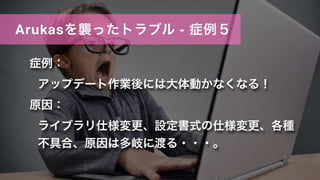 Arukasを襲ったトラブル - 症例５

症例：

アップデート作業後には大体動かなくなる！

原因：

ライブラリ仕様変更、設定書式の仕様変更、各種不具合、原因は多岐に渡る・・・。